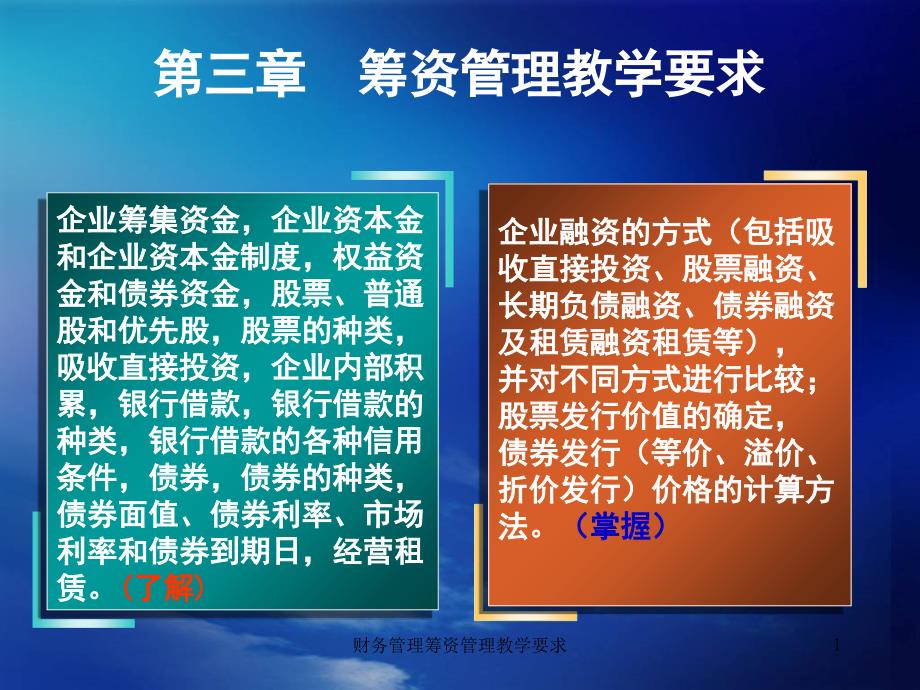 第三章　筹资管理教学要求

企业筹集资金，企业资本金和企业资本金制度，权益资金和债券资金，股票、普通股和优先股，股票的种类，吸收直接投资，企业内部积累，银行借款，银行借款的种类，银行借款的各种信用条件，债券，债券的种类，债券面值、债券利率、市场利率和债券到期日，经营租赁。（了解）

企业融资的方式（包括吸收直接投资、股票融资、长期负债融资、债券融资及租赁融资租赁等），并对不同方式进行比较；股票发行价值的确定，债券发行（等价、溢价、折价发行）价格的计算方法。（掌握）

财务管理筹资管理教学要求

1